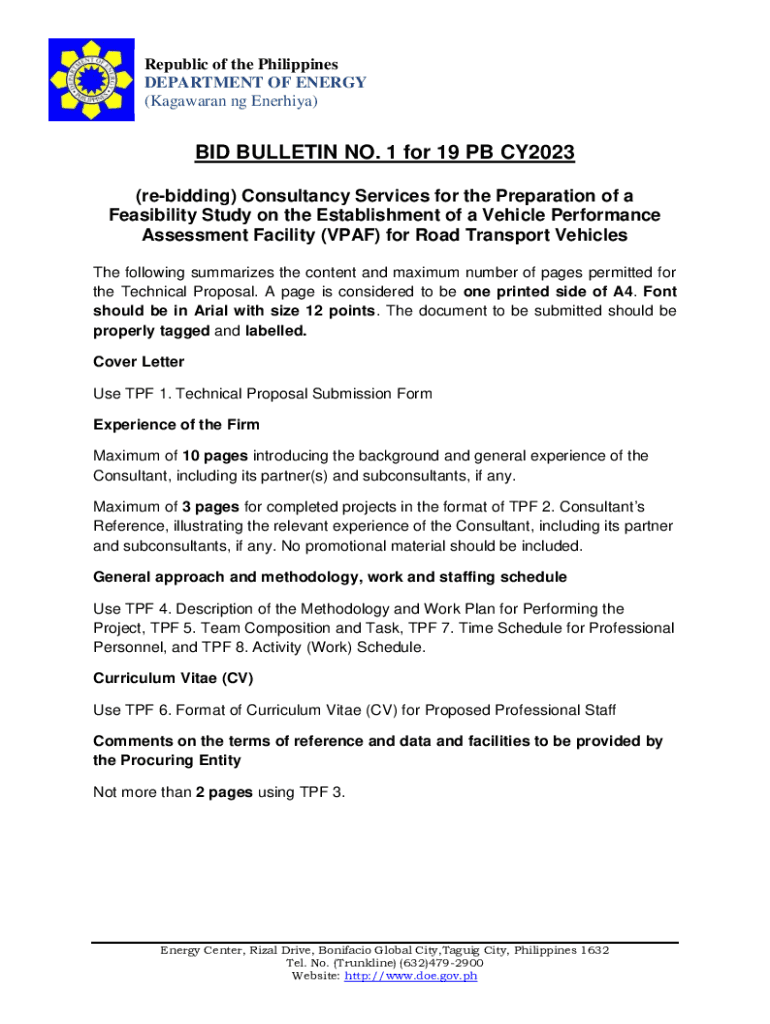 Republic of the Philippines
DEPARTMENT OF ENERGY
(Kagawaran ng Enerhiya)

BID BULLETIN NO. 1 for 19 PB CY2023

(re-bidding) Consultancy Services for the Preparation of a Feasibility Study on the Establishment of a Vehicle Performance Assessment Facility (VPAF) for Road Transport Vehicles

The following summarizes the content and maximum number of pages permitted for the Technical Proposal. A page is considered to be one printed side of A4. Font should be in Arial with size 12 points. The document to be submitted should be properly tagged and labelled.

Cover Letter

Use TPF 1. Technical Proposal Submission Form

Experience of the Firm

Maximum of 10 pages introducing the background and general experience of the Consultant, including its partner(s) and subconsultants, if any.

Maximum of 3 pages for completed projects in the format of TPF 2. Consultant's Reference, illustrating the relevant experience of the Consultant, including its partner and subconsultants, if any. No promotional material should be included.

General approach and methodology, work and staffing schedule

Use TPF 4. Description of the Methodology and Work Plan for Performing the Project, TPF 5. Team Composition and Task, TPF 7. Time Schedule for Professional Personnel, and TPF 8. Activity (Work) Schedule.

Curriculum Vitae (CV)

Use TPF 6. Format of Curriculum Vitae (CV) for Proposed Professional Staff

Comments on the terms of reference and data and facilities to be provided by the Procuring Entity

Not more than 2 pages using TPF 3.

Energy Center, Rizal Drive, Bonifacio Global City,Taguig City, Philippines 1632
Tel. No. (Trunkline) (632)479-2900
Website: http://www.doe.gov.ph